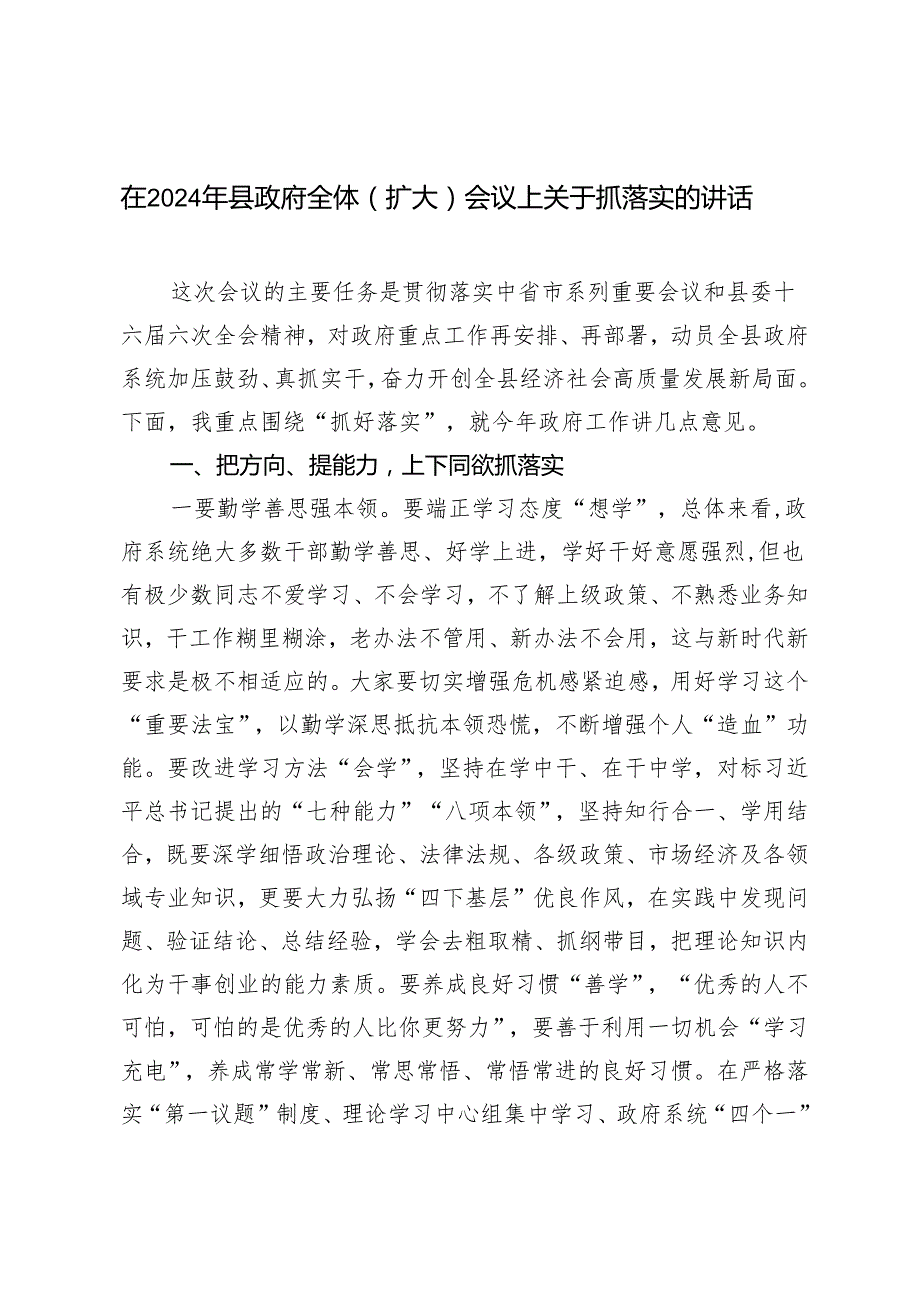 在2024年县政府全体（扩大）会议上关于抓落实的讲话

这次会议的主要任务是贯彻落实中省市系列重要会议和县委十六届六次全会精神，对政府重点工作再安排、再部署，动员全县政府系统加压鼓劲、真抓实干，奋力开创全县经济社会高质量发展新局面。下面，我重点围绕“抓好落实”，就今年政府工作讲几点意见。

一、把方向、提能力，上下同欲抓落实

一要勤学善思强本领。要端正学习态度“想学”，总体来看，政府系统绝大多数干部勤学善思、好学上进，学好干好意愿强烈，但也有极少数同志不爱学习、不会学习，不了解上级政策、不熟悉业务知识，干工作糊里糊涂，老办法不管用、新办法不会用，这与新时代新要求是极不相适应的。大家要切实增强危机感紧迫感，用好学习这个“重要法宝”，以勤学深思抵抗本领恐慌，不断增强个人“造血”功能。要改进学习方法“会学”，坚持在学中干、在干中学，对标习近平总书记提出的“七种能力”“八项本领”，坚持知行合一、学用结合，既要深学细悟政治理论、法律法规、各级政策、市场经济及各领域专业知识，更要大力弘扬“四下基层”优良作风，在实践中发现问题、验证结论、总结经验，学会去粗取精、抓纲带目，把理论知识内化为干事创业的能力素质。要养成良好习惯“善学”，“优秀的人不可怕，可怕的是优秀的人比你更努力”，要善于利用一切机会“学习充电”，养成常学常新、常思常悟、常悟常进的良好习惯。在严格落实“第一议题”制度、理论学习中心组集中学习、政府系统“四个一”